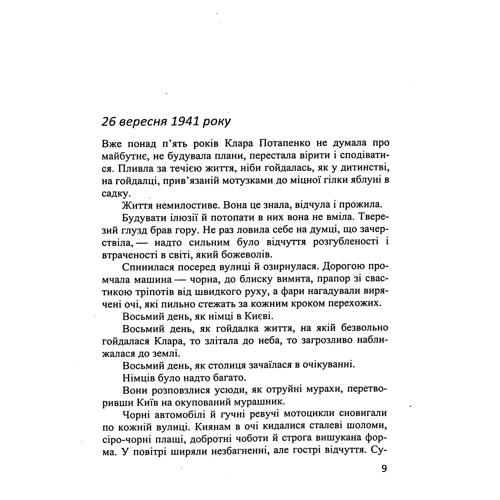 26 вересня 1941 року

Вже понад п'ять років Клара Потапенко не думала про майбутнє, не будувала плани, перестала вірити і сподіватися. Пливла за течією життя, ніби гойдалась, як у дитинстві, на гойдалці, прив'язаній мотузками до міцної гілки яблуні в садку.

Життя немилостиве. Вона це знала, відчула і прожила.

Будувати ілюзії й потопати в них вона не вміла. Тверезий глузд брав гору. Не раз ловила себе на думці, що зачерствіла, — надто сильним було відчуття розгубленості і втраченості в світі, який божеволів.

Спинилася посеред вулиці й озирнулася. Дорогою промчала машина — чорна, до блиску вимита, прапор зі свастикою тріпотів від швидкого руху, а фари нагадували вирячені очі, які пильно стежать за кожним кроком перехожих.

Восьмий день, як німці в Києві.

Восьмий день, як гойдалка життя, на якій безвольно гойдалася Клара, то злітала до неба, то загрозливо наближалася до землі.

Восьмий день, як столиця зачаїлася в очікуванні.

Німців було надто багато.

Вони розповзлися усюди, як отруйні мурахи, перетворивши Київ на окупований мурашник.

Чорні автомобілі й гучні ревучі мотоцикли сновигали по кожній вулиці. Киянам в очі кидалися сталеві шоломи, сіро-чорні плащі, добротні чоботи й строга вишукана форма. У повітрі ширяли незбагненні, але гострі відчуття. Су-

9